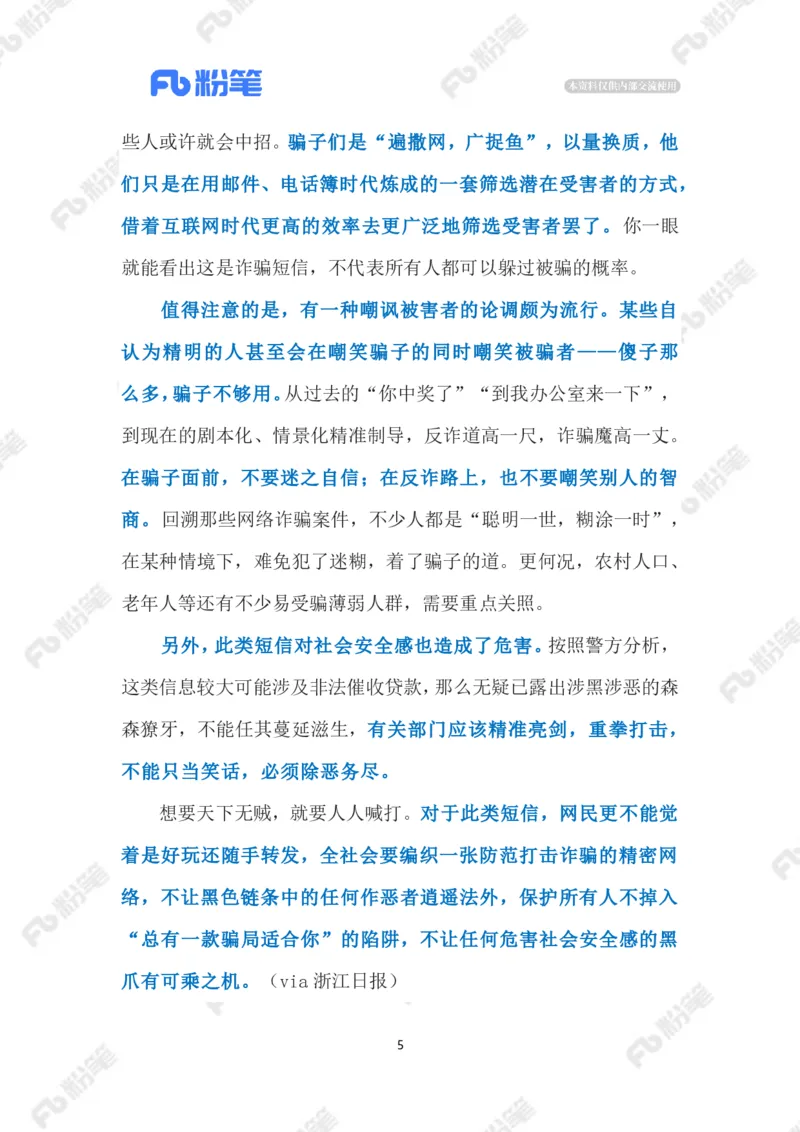 Fb 粉笔

本资料仅供内部交流使用

些人或许就会中招。骗子们是“遍撒网，广捉鱼”，以量换质，他们只是在用邮件、电话簿时代炼成的一套筛选潜在受害者的方式，借着互联网时代更高的效率去更广泛地筛选受害者罢了。你一眼就能看出这是诈骗短信，不代表所有人都可以躲过被骗的概率。

值得注意的是，有一种嘲讽被害者的论调颇为流行。某些自认为精明的人甚至会在嘲笑骗子的同时嘲笑被骗者——傻子那么多，骗子不够用。从过去的“你中奖了”“到我办公室来一下”，到现在的剧本化、情景化精准制导，反诈道高一尺，诈骗魔高一丈。在骗子面前，不要迷之自信；在反诈路上，也不要嘲笑别人的智商。回溯那些网络诈骗案件，不少人都是“聪明一世，糊涂一时”，在某种情境下，难免犯了迷糊，着了骗子的道。更何况，农村人口、老年人等还有不少易受骗薄弱人群，需要重点关照。

另外，此类短信对社会安全感也造成了危害。按照警方分析，这类信息较大可能涉及非法催收贷款，那么无疑已露出涉黑涉恶的森森獠牙，不能任其蔓延滋生，有关部门应该精准亮剑，重拳打击，不能只当笑话，必须除恶务尽。

想要天下无贼，就要人人喊打。对于此类短信，网民更不能觉着是好玩还随手转发，全社会要编织一张防范打击诈骗的精密网络，不让黑色链条中的任何作恶者逍遥法外，保护所有人不掉入“总有一款骗局适合你”的陷阱，不让任何危害社会安全感的黑爪有可乘之机。（via 浙江日报）

5